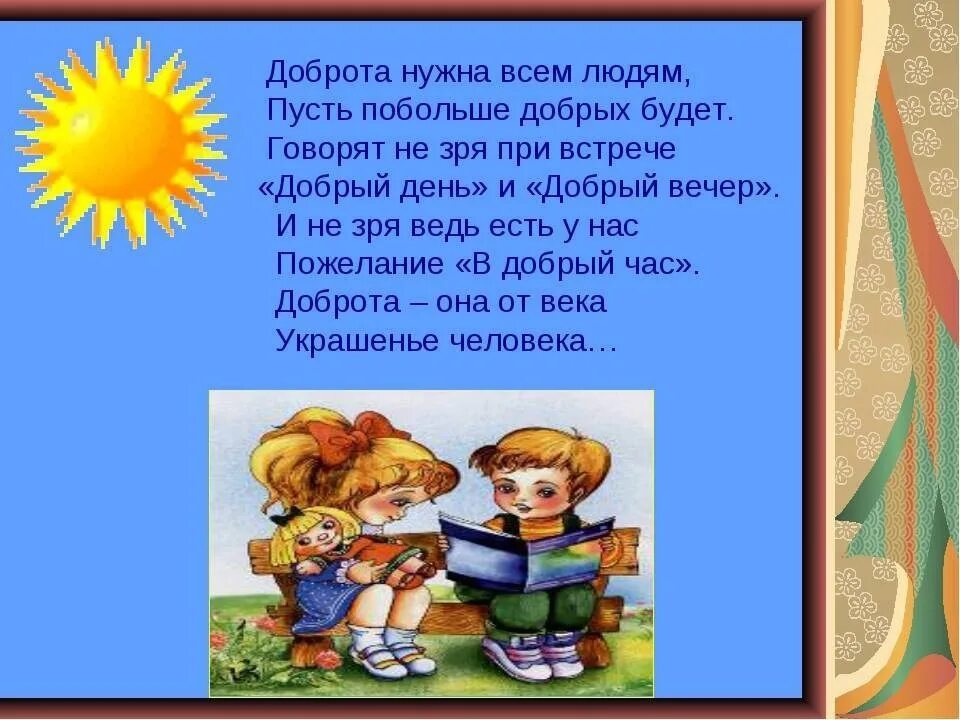 Доброта нужна всем людям,
Пусть побольше добрых будет.
Говорят не зря при встрече
«Добрый день» и «Добрый вечер».
И не зря ведь есть у нас
Пожелание «В добрый час».
Доброта – она от века
Украшенье человека…